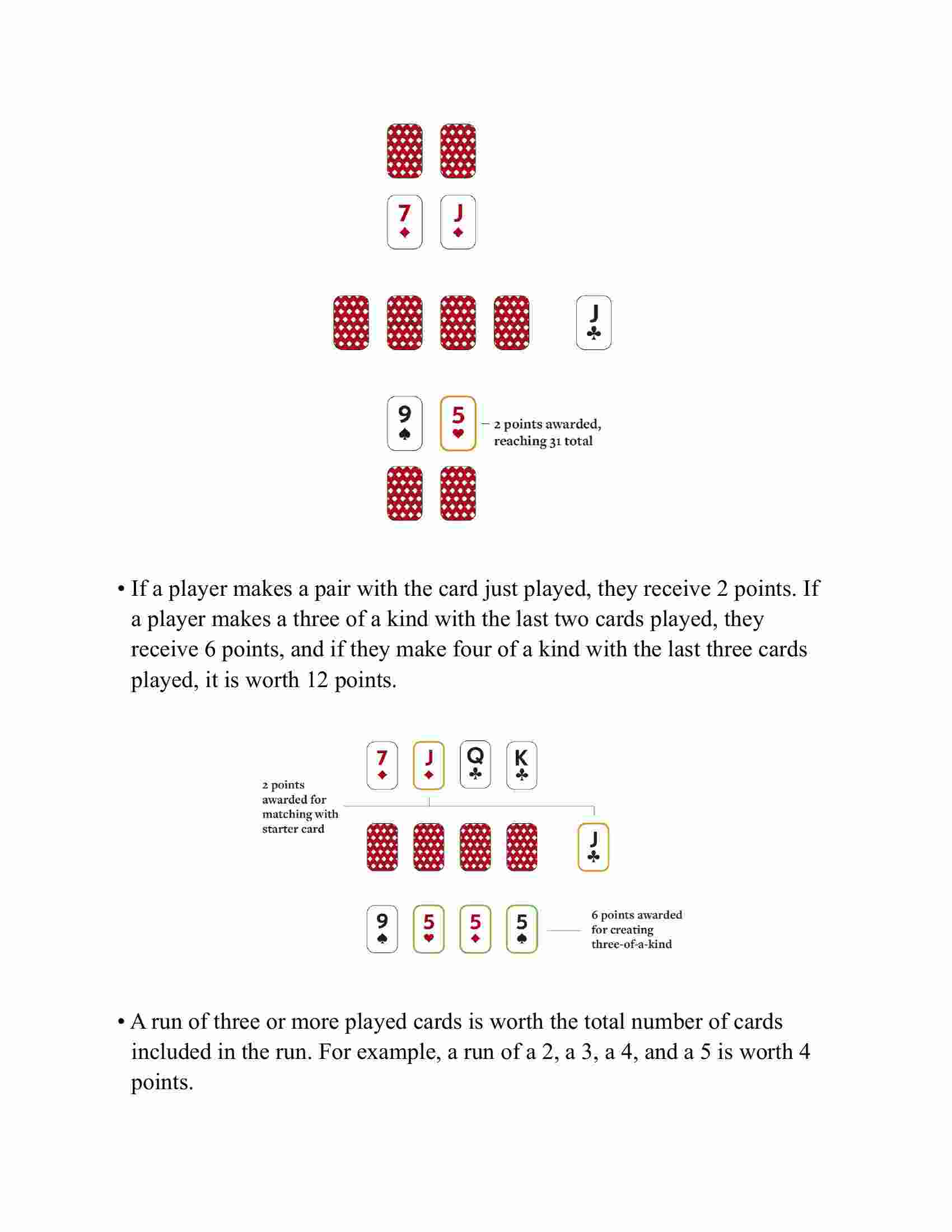 7 ♦ J ♦

J ♣

9 ♠ 5 ♥ 2 points awarded, reaching 31 total

• If a player makes a pair with the card just played, they receive 2 points. If a player makes a three of a kind with the last two cards played, they receive 6 points, and if they make four of a kind with the last three cards played, it is worth 12 points.

7 ♦ J ♦ Q ♣ K ♣

2 points awarded for matching with starter card

J ♣

9 ♠ 5 ♥ 5 ♦ 5 ♠

6 points awarded for creating three-of-a-kind

• A run of three or more played cards is worth the total number of cards included in the run. For example, a run of a 2, a 3, a 4, and a 5 is worth 4 points.